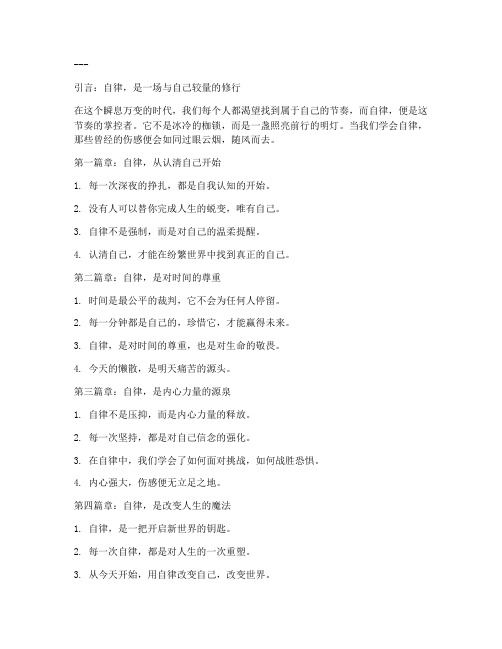 ---

引言：自律，是一场与自己较量的修行

在这个瞬息万变的时代，我们每个人都渴望找到属于自己的节奏，而自律，便是这节奏的掌控者。它不是冰冷的枷锁，而是一盏照亮前行的明灯。当我们学会自律，那些曾经的伤感便会如同过眼云烟，随风而去。

第一篇章：自律，从认清自己开始

1. 每一次深夜的挣扎，都是自我认知的开始。

2. 没有人可以替你完成人生的蜕变，唯有自己。

3. 自律不是强制，而是对自己的温柔提醒。

4. 认清自己，才能在纷繁世界中找到真正的自己。

第二篇章：自律，是对时间的尊重

1. 时间是最公平的裁判，它不会为任何人停留。

2. 每一分钟都是自己的，珍惜它，才能赢得未来。

3. 自律，是对时间的尊重，也是对生命的敬畏。

4. 今天的懒散，是明天痛苦的源头。

第三篇章：自律，是内心力量的源泉

1. 自律不是压抑，而是内心力量的释放。

2. 每一次坚持，都是对自己信念的强化。

3. 在自律中，我们学会了如何面对挑战，如何战胜恐惧。

4. 内心强大，伤感便无立足之地。

第四篇章：自律，是改变人生的魔法

1. 自律，是一把开启新世界的钥匙。

2. 每一次自律，都是对人生的一次重塑。

3. 从今天开始，用自律改变自己，改变世界。